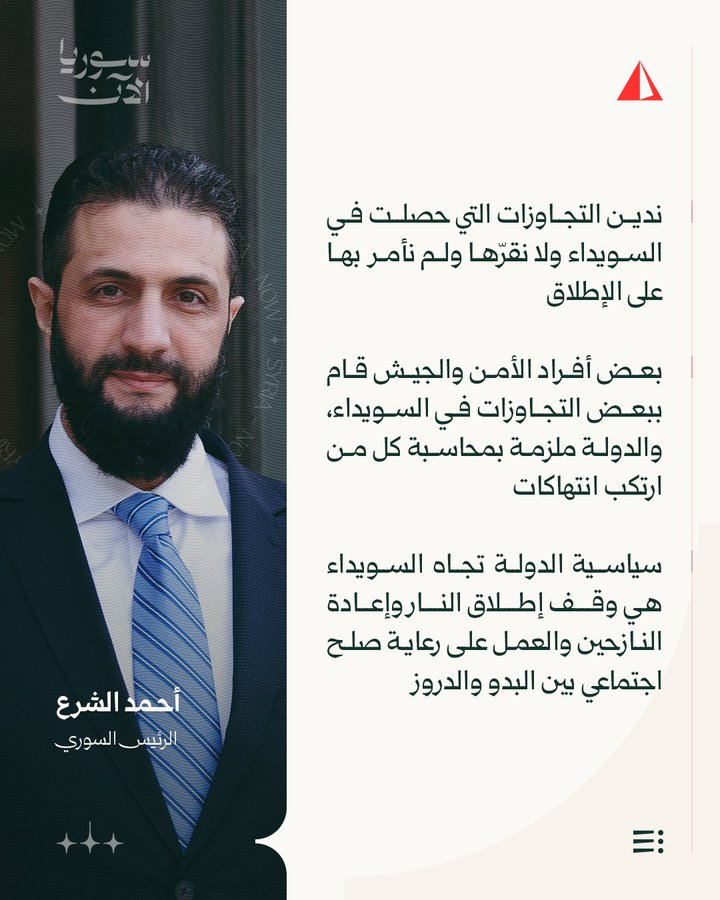 سوريا الآن

ندين التجاوزات التي حصلت في السويداء ولا نقرّها ولم نأمر بها على الإطلاق

بعض أفراد الأمن والجيش قام ببعض التجاوزات في السويداء، والدولة ملزمة بمحاسبة كل من ارتكب انتهاكات

سياسية الدولة تجاه السويداء هي وقف إطلاق النار وإعادة النازحين والعمل على رعاية صلح اجتماعي بين البدو والدروز

أحمد الشرع
الرئيس السوري